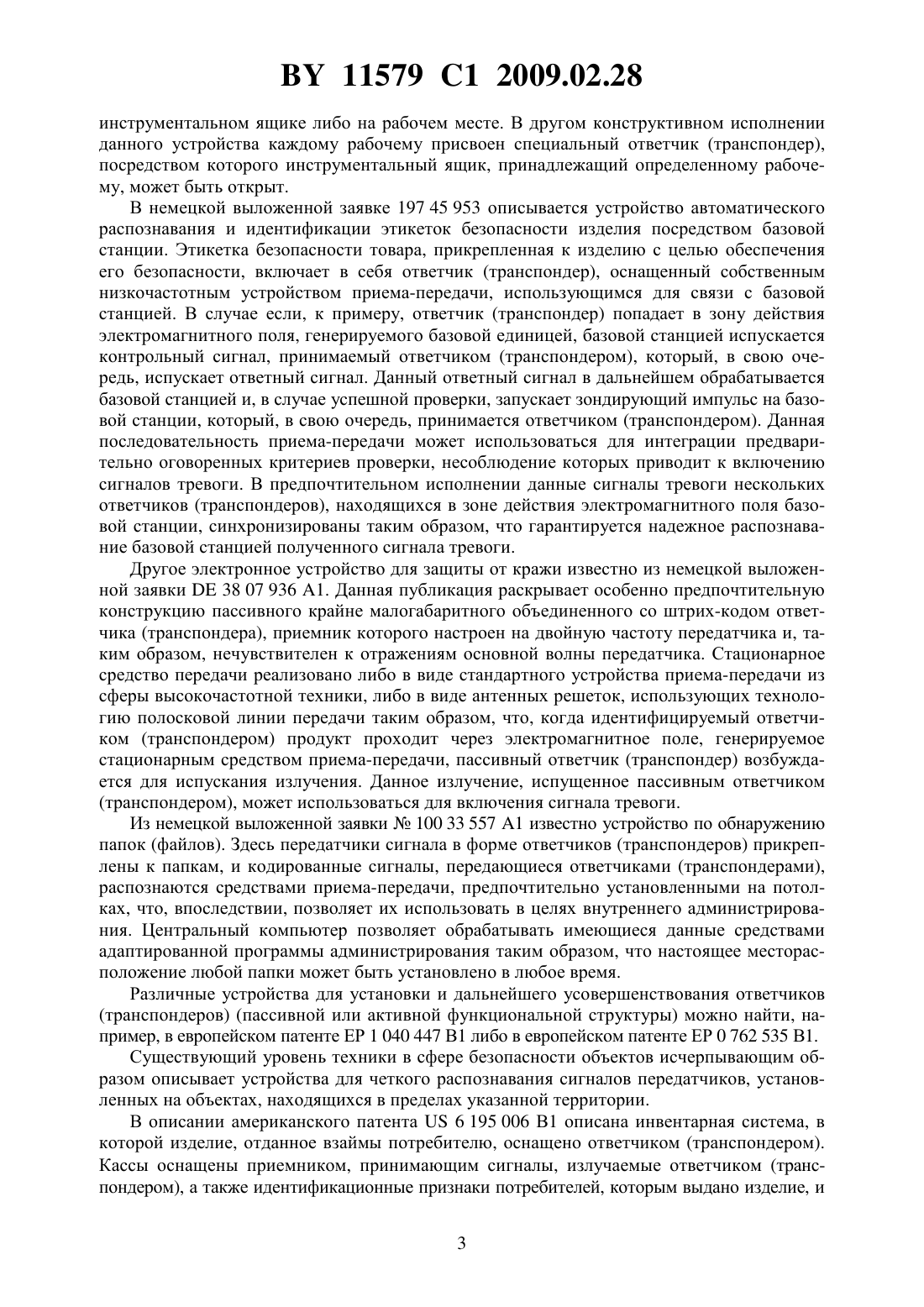 BY 11579 C1 2009.02.28

инструментальном ящике либо на рабочем месте. В другом конструктивном исполнении данного устройства каждому рабочему присвоен специальный ответчик (транспондер), посредством которого инструментальный ящик, принадлежащий определенному рабочему, может быть открыт.

В немецкой выложенной заявке 197 45 953 описывается устройство автоматического распознавания и идентификации этикеток безопасности изделия посредством базовой станции. Этикетка безопасности товара, прикрепленная к изделию с целью обеспечения его безопасности, включает в себя ответчик (транспондер), оснащенный собственным низкочастотным устройством приема-передачи, использующимся для связи с базовой станцией. В случае если, к примеру, ответчик (транспондер) попадает в зону действия электромагнитного поля, генерируемого базовой единицей, базовой станцией испускается контрольный сигнал, принимаемый ответчиком (транспондером), который, в свою очередь, испускает ответный сигнал. Данный ответный сигнал в дальнейшем обрабатывается базовой станцией и, в случае успешной проверки, запускает зондирующий импульс на базовой станции, который, в свою очередь, принимается ответчиком (транспондером). Данная последовательность приема-передачи может использоваться для интеграции предварительно оговоренных критериев проверки, несоблюдение которых приводит к включению сигналов тревоги. В предпочтительном исполнении данные сигналы тревоги нескольких ответчиков (транспондеров), находящихся в зоне действия электромагнитного поля базовой станции, синхронизированы таким образом, что гарантируется надежное распознавание базовой станцией полученного сигнала тревоги.

Другое электронное устройство для защиты от кражи известно из немецкой выложенной заявки DE 38 07 936 A1. Данная публикация раскрывает особенно предпочтительную конструкцию пассивного крайне малогабаритного объединенного со штрих-кодом ответчика (транспондера), приемник которого настроен на двойную частоту передатчика и, таким образом, нечувствителен к отражениям основной волны передатчика. Стационарное средство передачи реализовано либо в виде стандартного устройства приема-передачи из сферы высокочастотной техники, либо в виде антенных решеток, использующих технологию полосковой линии передачи таким образом, что, когда идентифицируемый ответчиком (транспондером) продукт проходит через электромагнитное поле, генерируемое стационарным средством приема-передачи, пассивный ответчик (транспондер) возбуждается для испускания излучения. Данное излучение, испущенное пассивным ответчиком (транспондером), может использоваться для включения сигнала тревоги.

Из немецкой выложенной заявки № 100 33 557 A1 известно устройство по обнаружению папок (файлов). Здесь передатчики сигнала в форме ответчиков (транспондеров) прикреплены к папкам, и кодированные сигналы, передающиеся ответчиками (транспондерами), распознаются средствами приема-передачи, предпочтительно установленными на потолках, что, впоследствии, позволяет их использовать в целях внутреннего администрирования. Центральный компьютер позволяет обрабатывать имеющиеся данные средствами адаптированной программы администрирования таким образом, что настоящее месторасположение любой папки может быть установлено в любое время.

Различные устройства для установки и дальнейшего усовершенствования ответчиков (транспондеров) (пассивной или активной функциональной структуры) можно найти, например, в европейском патенте EP 1 040 447 B1 либо в европейском патенте EP 0 762 535 B1.

Существующий уровень техники в сфере безопасности объектов исчерпывающим образом описывает устройства для четкого распознавания сигналов передатчиков, установленных на объектах, находящихся в пределах указанной территории.

В описании американского патента US 6 195 006 B1 описана инвентарная система, в которой изделие, отданное взаймы потребителю, оснащено ответчиком (транспондером). Кассы оснащены приемником, принимающим сигналы, излучаемые ответчиком (транспондером), а также идентификационные признаки потребителей, которым выдано изделие, и

3